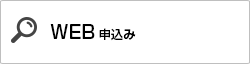 WEB 申込み